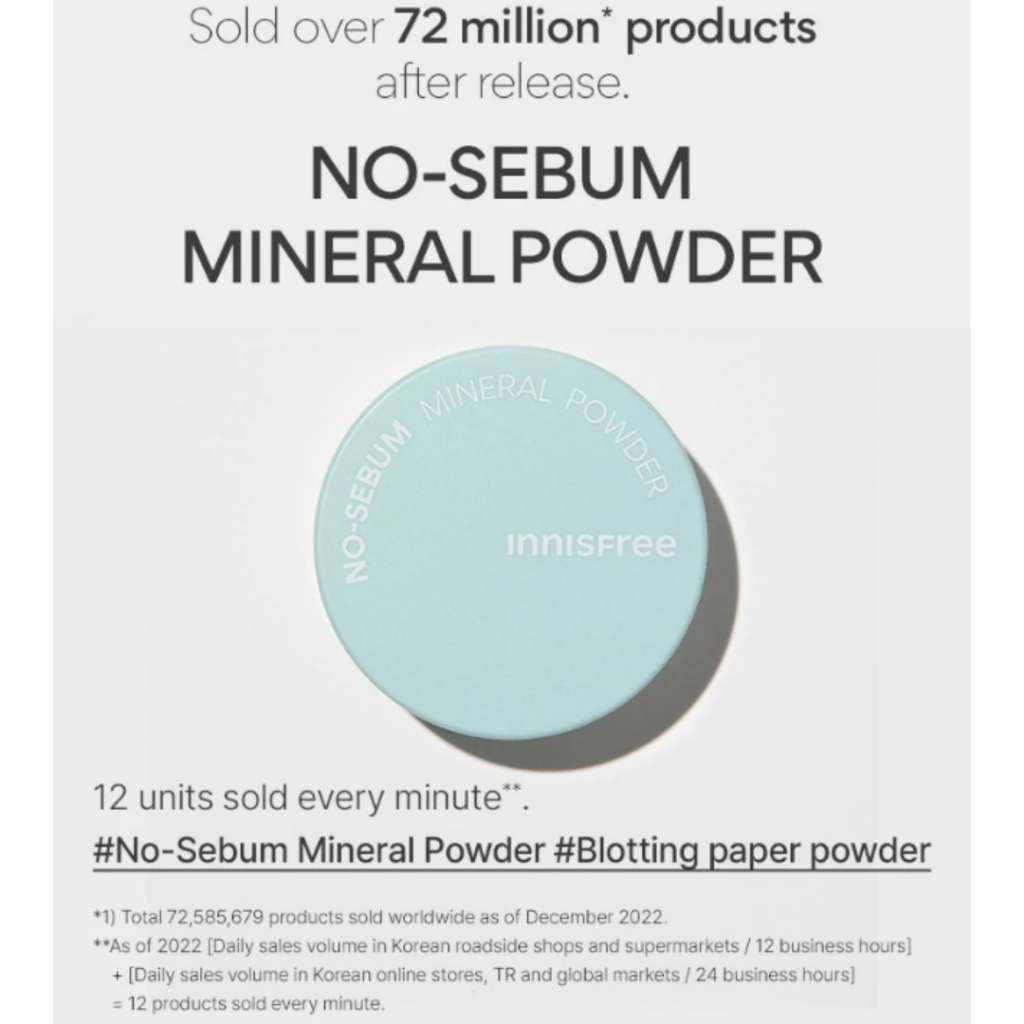 Sold over 72 million* products after release.

NO-SEBUM MINERAL POWDER

NO-SEBUM MINERAL POWDER

innisfree

12 units sold every minute**.

#No-Sebum Mineral Powder #Blotting paper powder

*1) Total 72,585,679 products sold worldwide as of December 2022.
**As of 2022 [Daily sales volume in Korean roadside shops and supermarkets / 12 business hours] + [Daily sales volume in Korean online stores, TR and global markets / 24 business hours] = 12 products sold every minute.